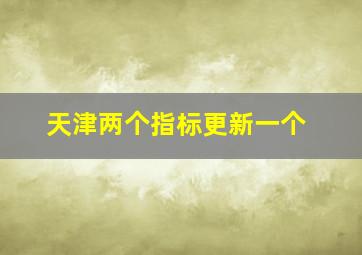 天津两个指标更新一个